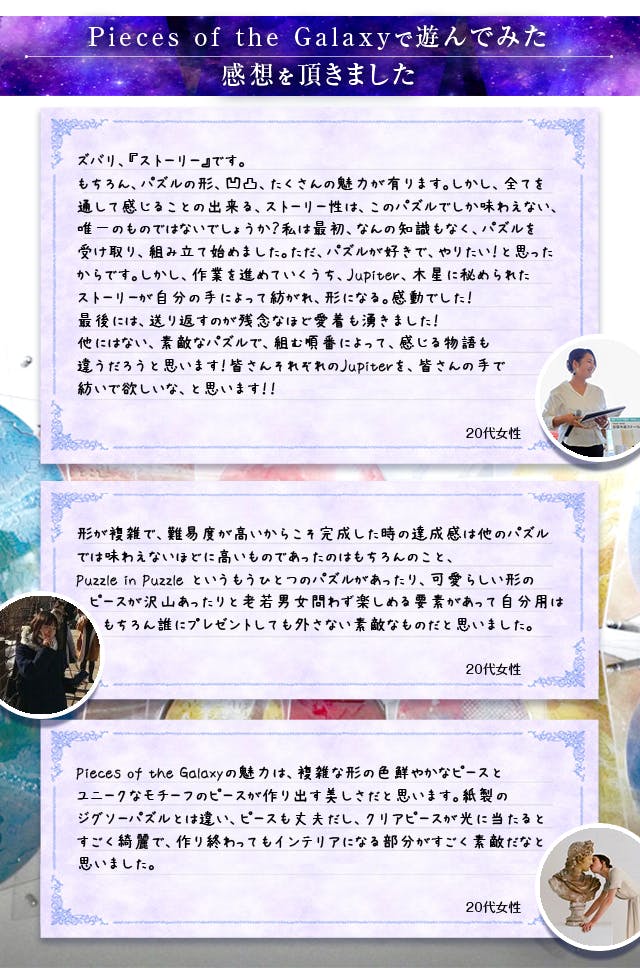 Pieces of the Galaxyで遊んでみた
感想を頂きました

ズバリ、『ストーリー』です。
もちろん、パズルの形、凹凸、たくさんの魅力が有ります。しかし、全てを通して感じることの出来る、ストーリー性は、このパズルでしか味わえない、唯一のものではないでしょうか?私は最初、なんの知識もなく、パズルを受け取り、組み立て始めました。ただ、パズルが好きで、やりたい!と思ったからです。しかし、作業を進めていくうち、Jupiter、木星に秘められたストーリーが自分の手によって紡がれ、形になる。感動でした!
最後には、送り返すのが残念なほど愛着も湧きました!
他にはない、素敵なパズルで、組む順番によって、感じる物語も違うだろうと思います!皆さんそれぞれのJupiterを、皆さんの手で紡いで欲しいな、と思います!!

20代女性

形が複雑で、難易度が高いからこそ完成した時の達成感は他のパズルでは味わえないほどに高いものであったのはもちろんのこと、Puzzle in Puzzle というもうひとつのパズルがあったり、可愛らしい形のピースが沢山あったりと老若男女問わず楽しめる要素があって自分用はもちろん誰にプレゼントしても外さない素敵なものだと思いました。

20代女性

Pieces of the Galaxyの魅力は、複雑な形の色鮮やかなピースとユニークなモチーフのピースが作り出す美しさだと思います。紙製のジグソーパズルとは違い、ピースも丈夫だし、クリアピースが光に当たるとすごく綺麗で、作り終わってもインテリアになる部分がすごく素敵だなと思いました。

20代女性